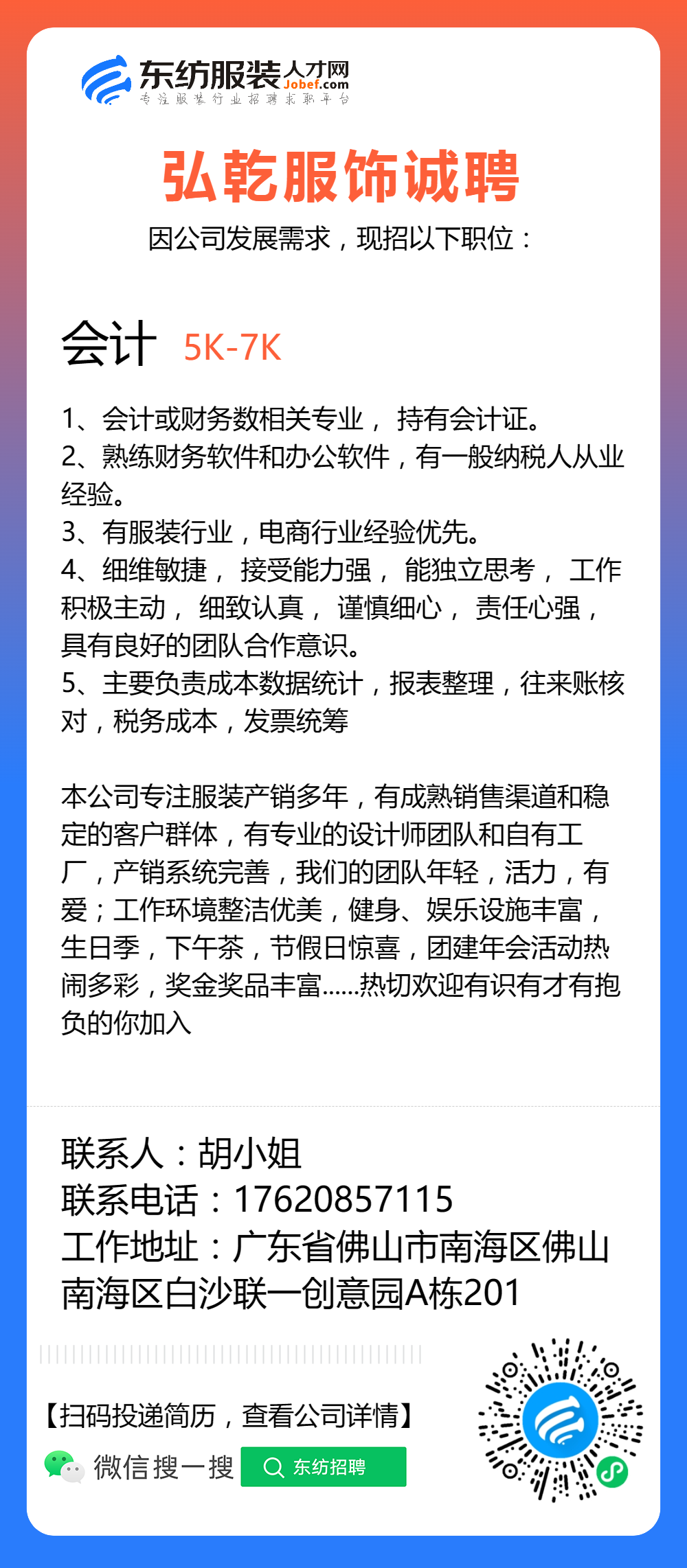 东纺服装人才网 Jobef.com
专注服装行业招聘求职平台

弘乾服饰诚聘
因公司发展需求，现招以下职位：

会计 5K-7K

1、会计或财务数相关专业， 持有会计证。
2、熟练财务软件和办公软件，有一般纳税人从业经验。
3、有服装行业，电商行业经验优先。
4、细维敏捷， 接受能力强， 能独立思考， 工作积极主动， 细致认真， 谨慎细心， 责任心强，具有良好的团队合作意识。
5、主要负责成本数据统计，报表整理，往来账核对，税务成本，发票统筹

本公司专注服装产销多年，有成熟销售渠道和稳定的客户群体，有专业的设计师团队和自有工厂，产销系统完善，我们的团队年轻，活力，有爱；工作环境整洁优美，健身、娱乐设施丰富，生日季，下午茶，节假日惊喜，团建年会活动热闹多彩，奖金奖品丰富......热切欢迎有识有才有抱负的你加入

联系人：胡小姐
联系电话：17620857115
工作地址：广东省佛山市南海区佛山南海区白沙联一创意园A栋201

【扫码投递简历，查看公司详情】
微信搜一搜 东纺招聘